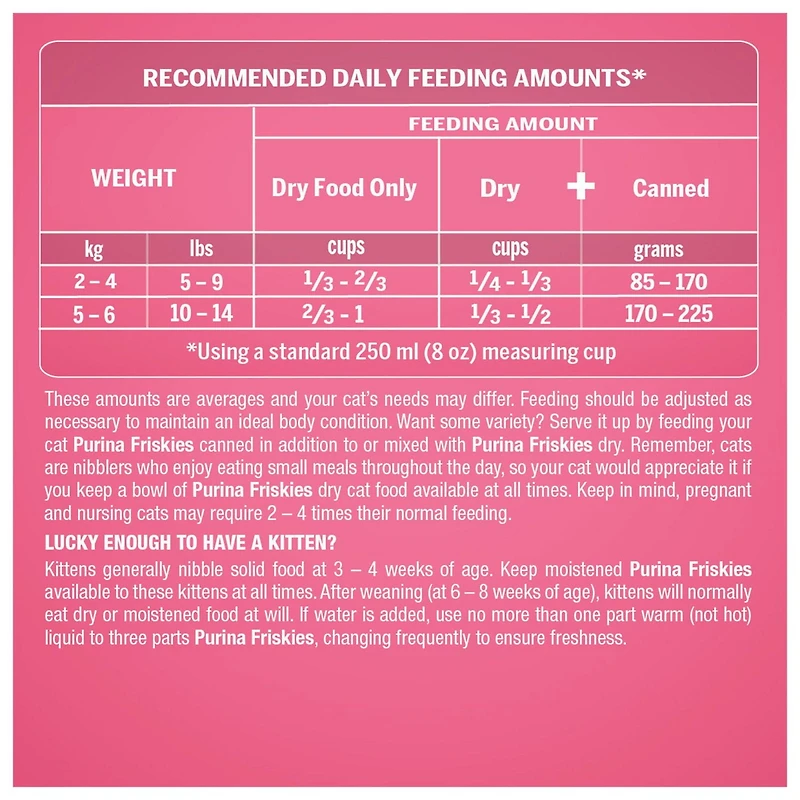 RECOMMENDED DAILY FEEDING AMOUNTS*

| WEIGHT | | FEEDING AMOUNT | | |
|---|---|---|---|---|
| | | Dry Food Only | Dry + | Canned |
| kg | lbs | cups | cups | grams |
| 2 – 4 | 5 – 9 | $\frac{1}{3}$ - $\frac{2}{3}$ | $\frac{1}{4}$ - $\frac{1}{3}$ | 85 – 170 |
| 5 – 6 | 10 – 14 | $\frac{2}{3}$ - 1 | $\frac{1}{3}$ - $\frac{1}{2}$ | 170 – 225 |

*Using a standard 250 ml (8 oz) measuring cup

These amounts are averages and your cat's needs may differ. Feeding should be adjusted as necessary to maintain an ideal body condition. Want some variety? Serve it up by feeding your cat Purina Friskies canned in addition to or mixed with Purina Friskies dry. Remember, cats are nibblers who enjoy eating small meals throughout the day, so your cat would appreciate it if you keep a bowl of Purina Friskies dry cat food available at all times. Keep in mind, pregnant and nursing cats may require 2 – 4 times their normal feeding.

LUCKY ENOUGH TO HAVE A KITTEN?

Kittens generally nibble solid food at 3 – 4 weeks of age. Keep moistened Purina Friskies available to these kittens at all times. After weaning (at 6 – 8 weeks of age), kittens will normally eat dry or moistened food at will. If water is added, use no more than one part warm (not hot) liquid to three parts Purina Friskies, changing frequently to ensure freshness.